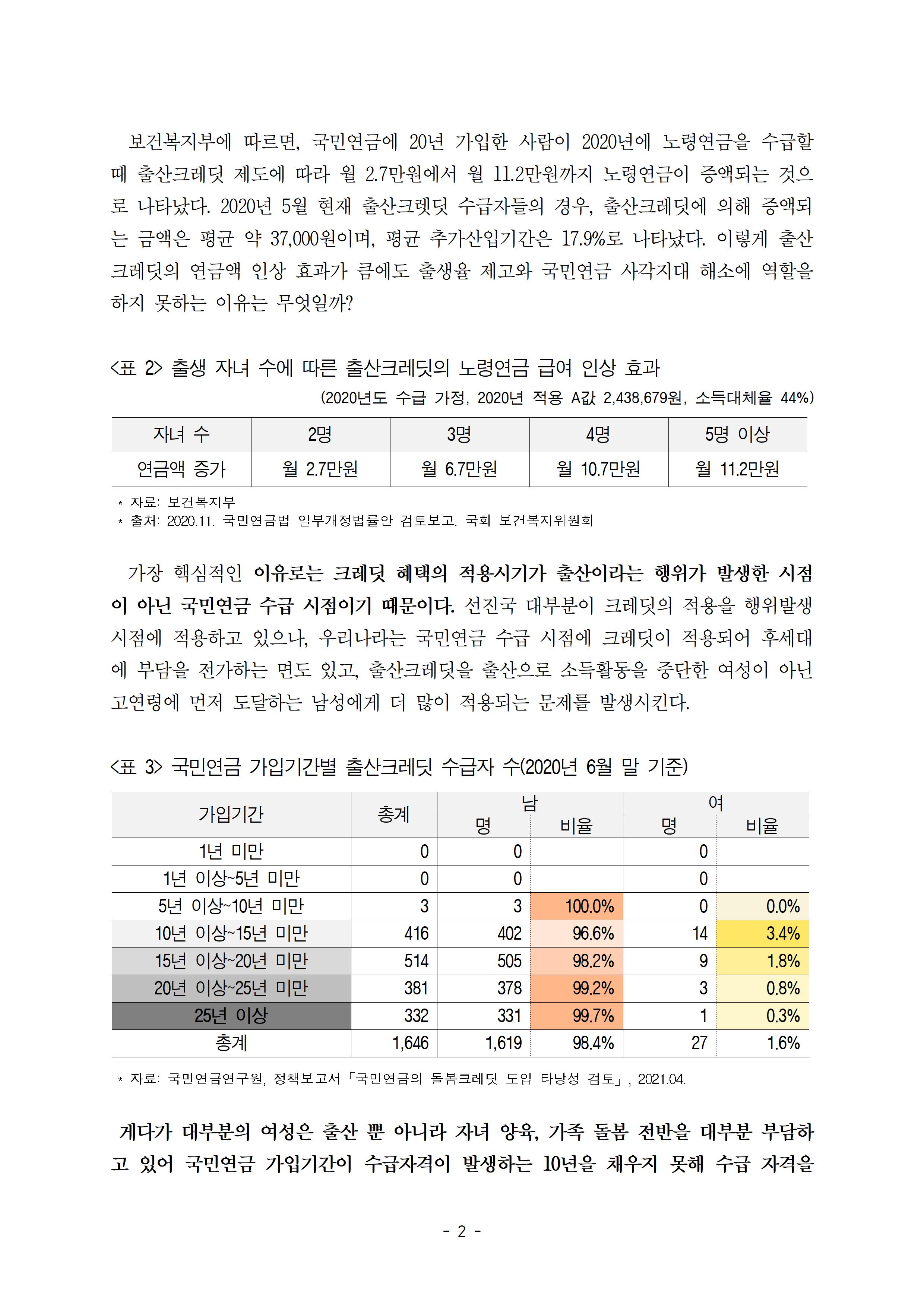 보건복지부에 따르면, 국민연금에 20년 가입한 사람이 2020년에 노령연금을 수급할 때 출산크레딧 제도에 따라 월 2.7만원에서 월 11.2만원까지 노령연금이 증액되는 것으로 나타났다. 2020년 5월 현재 출산크렛딧 수급자들의 경우, 출산크레딧에 의해 증액되는 금액은 평균 약 37,000원이며, 평균 추가산입기간은 17.9%로 나타났다. 이렇게 출산크레딧의 연금액 인상 효과가 큼에도 출생율 제고와 국민연금 사각지대 해소에 역할을 하지 못하는 이유는 무엇일까?

<표 2> 출생 자녀 수에 따른 출산크레딧의 노령연금 급여 인상 효과

(2020년도 수급 가정, 2020년 적용 A값 2,438,679원, 소득대체율 44%)

| 자녀 수 | 2명 | 3명 | 4명 | 5명 이상 |
|---|---|---|---|---|
| 연금액 증가 | 월 2.7만원 | 월 6.7만원 | 월 10.7만원 | 월 11.2만원 |

* 자료: 보건복지부
* 출처: 2020.11. 국민연금법 일부개정법률안 검토보고. 국회 보건복지위원회

가장 핵심적인 이유로는 크레딧 혜택의 적용시기가 출산이라는 행위가 발생한 시점이 아닌 국민연금 수급 시점이기 때문이다. 선진국 대부분이 크레딧의 적용을 행위발생 시점에 적용하고 있으나, 우리나라는 국민연금 수급 시점에 크레딧이 적용되어 후세대에 부담을 전가하는 면도 있고, 출산크레딧을 출산으로 소득활동을 중단한 여성이 아닌 고연령에 먼저 도달하는 남성에게 더 많이 적용되는 문제를 발생시킨다.

<표 3> 국민연금 가입기간별 출산크레딧 수급자 수(2020년 6월 말 기준)

| 가입기간 | 총계 | 남 명 | 남 비율 | 여 명 | 여 비율 |
|---|---|---|---|---|---|
| 1년 미만 | 0 | 0 | | 0 | |
| 1년 이상~5년 미만 | 0 | 0 | | 0 | |
| 5년 이상~10년 미만 | 3 | 3 | 100.0% | 0 | 0.0% |
| 10년 이상~15년 미만 | 416 | 402 | 96.6% | 14 | 3.4% |
| 15년 이상~20년 미만 | 514 | 505 | 98.2% | 9 | 1.8% |
| 20년 이상~25년 미만 | 381 | 378 | 99.2% | 3 | 0.8% |
| 25년 이상 | 332 | 331 | 99.7% | 1 | 0.3% |
| 총계 | 1,646 | 1,619 | 98.4% | 27 | 1.6% |

* 자료: 국민연금연구원, 정책보고서「국민연금의 돌봄크레딧 도입 타당성 검토」, 2021.04.

게다가 대부분의 여성은 출산 뿐 아니라 자녀 양육, 가족 돌봄 전반을 대부분 부담하고 있어 국민연금 가입기간이 수급자격이 발생하는 10년을 채우지 못해 수급 자격을

- 2 -